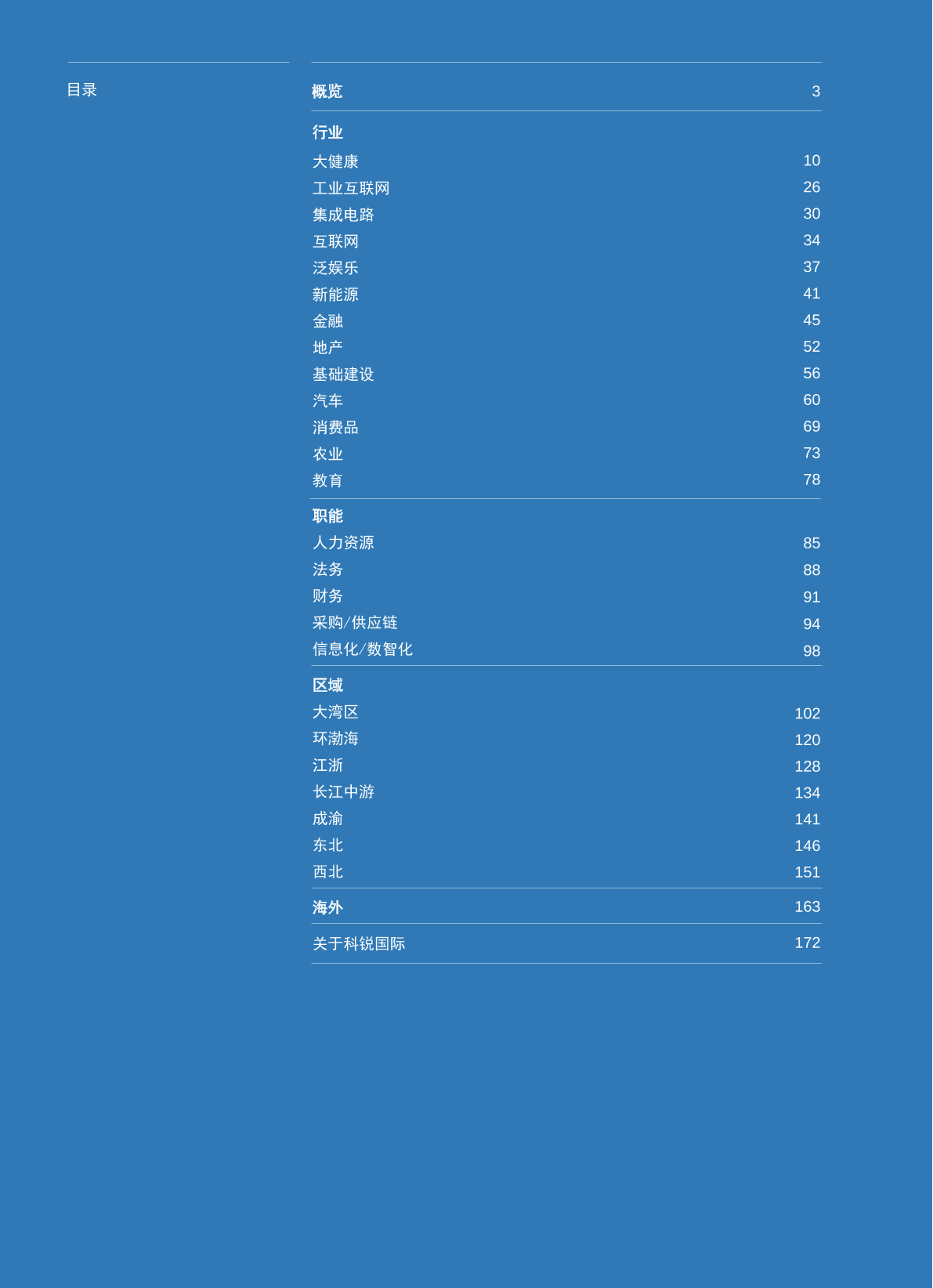 目录

概览 3

行业
大健康 10
工业互联网 26
集成电路 30
互联网 34
泛娱乐 37
新能源 41
金融 45
地产 52
基础建设 56
汽车 60
消费品 69
农业 73
教育 78

职能
人力资源 85
法务 88
财务 91
采购/供应链 94
信息化/数智化 98

区域
大湾区 102
环渤海 120
江浙 128
长江中游 134
成渝 141
东北 146
西北 151

海外 163

关于科锐国际 172